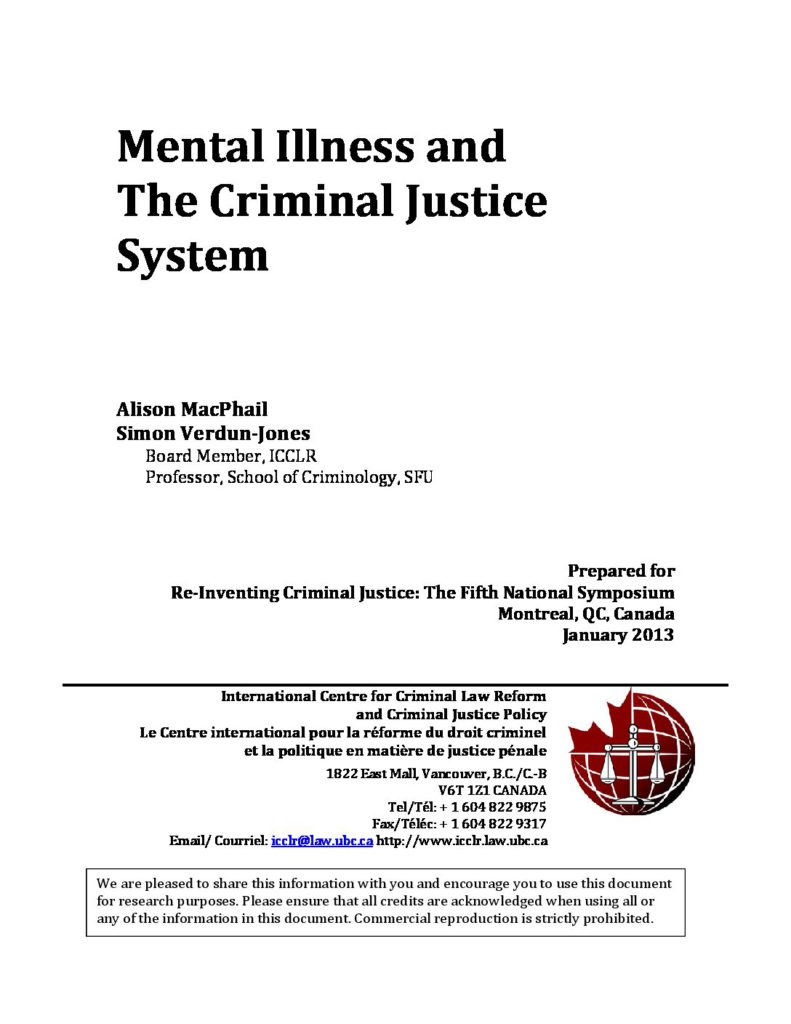 Mental Illness and The Criminal Justice System

Alison MacPhail
Simon Verdun-Jones
Board Member, ICCLR
Professor, School of Criminology, SFU

Prepared for
Re-Inventing Criminal Justice: The Fifth National Symposium
Montreal, QC, Canada
January 2013

International Centre for Criminal Law Reform
and Criminal Justice Policy
Le Centre international pour la réforme du droit criminel
et la politique en matière de justice pénale
1822 East Mall, Vancouver, B.C./C.-B
V6T 1Z1 CANADA
Tel/Tél: + 1 604 822 9875
Fax/Téléc: + 1 604 822 9317
Email/ Courriel: icclr@law.ubc.ca http://www.icclr.law.ubc.ca

We are pleased to share this information with you and encourage you to use this document for research purposes. Please ensure that all credits are acknowledged when using all or any of the information in this document. Commercial reproduction is strictly prohibited.